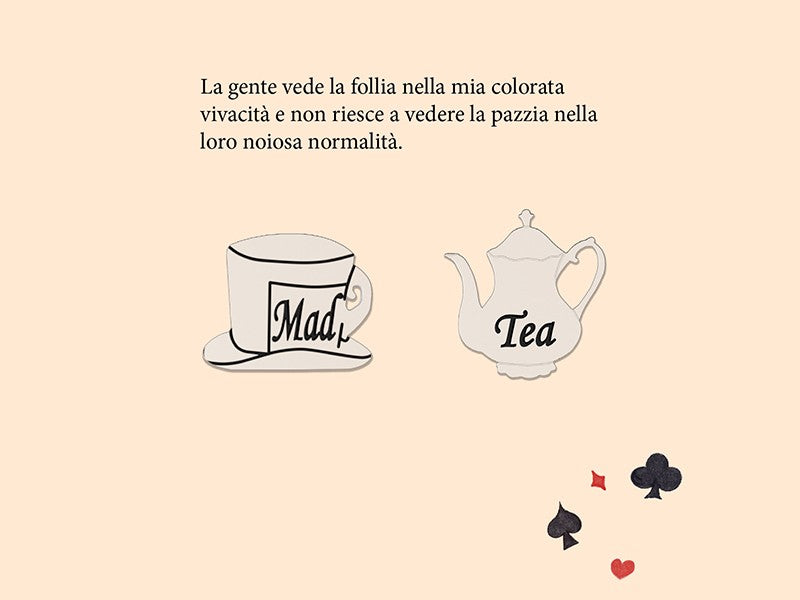 La gente vede la follia nella mia colorata vivacità e non riesce a vedere la pazzia nella loro noiosa normalità.

Mad

Tea